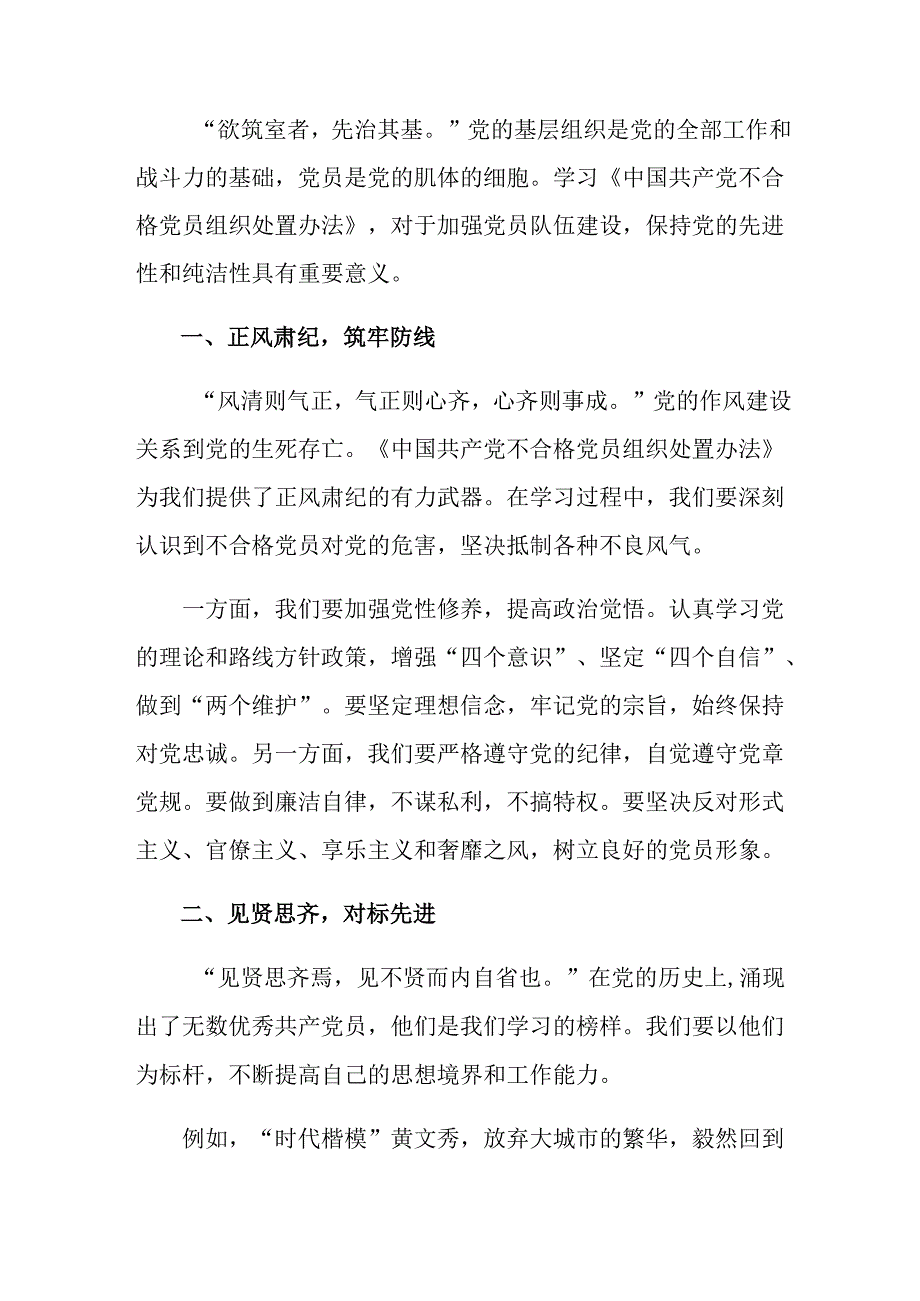 “欲筑室者，先治其基。”党的基层组织是党的全部工作和战斗力的基础，党员是党的肌体的细胞。学习《中国共产党不合格党员组织处置办法》，对于加强党员队伍建设，保持党的先进性和纯洁性具有重要意义。

一、正风肃纪，筑牢防线

“风清则气正，气正则心齐，心齐则事成。”党的作风建设关系到党的生死存亡。《中国共产党不合格党员组织处置办法》为我们提供了正风肃纪的有力武器。在学习过程中，我们要深刻认识到不合格党员对党的危害，坚决抵制各种不良风气。

一方面，我们要加强党性修养，提高政治觉悟。认真学习党的理论和路线方针政策，增强“四个意识”、坚定“四个自信”、做到“两个维护”。要坚定理想信念，牢记党的宗旨，始终保持对党忠诚。另一方面，我们要严格遵守党的纪律，自觉遵守党章党规。要做到廉洁自律，不谋私利，不搞特权。要坚决反对形式主义、官僚主义、享乐主义和奢靡之风，树立良好的党员形象。

二、见贤思齐，对标先进

“见贤思齐焉，见不贤而内自省也。”在党的历史上,涌现出了无数优秀共产党员，他们是我们学习的榜样。我们要以他们为标杆，不断提高自己的思想境界和工作能力。

例如，“时代楷模”黄文秀，放弃大城市的繁华，毅然回到